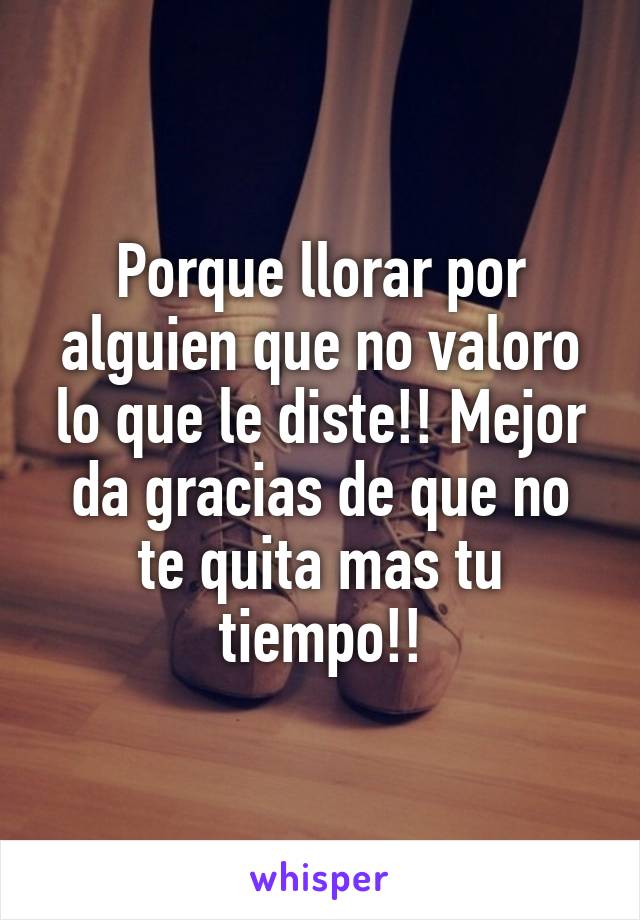 Porque llorar por alguien que no valoro lo que le diste!! Mejor da gracias de que no te quita mas tu tiempo!!

whisper